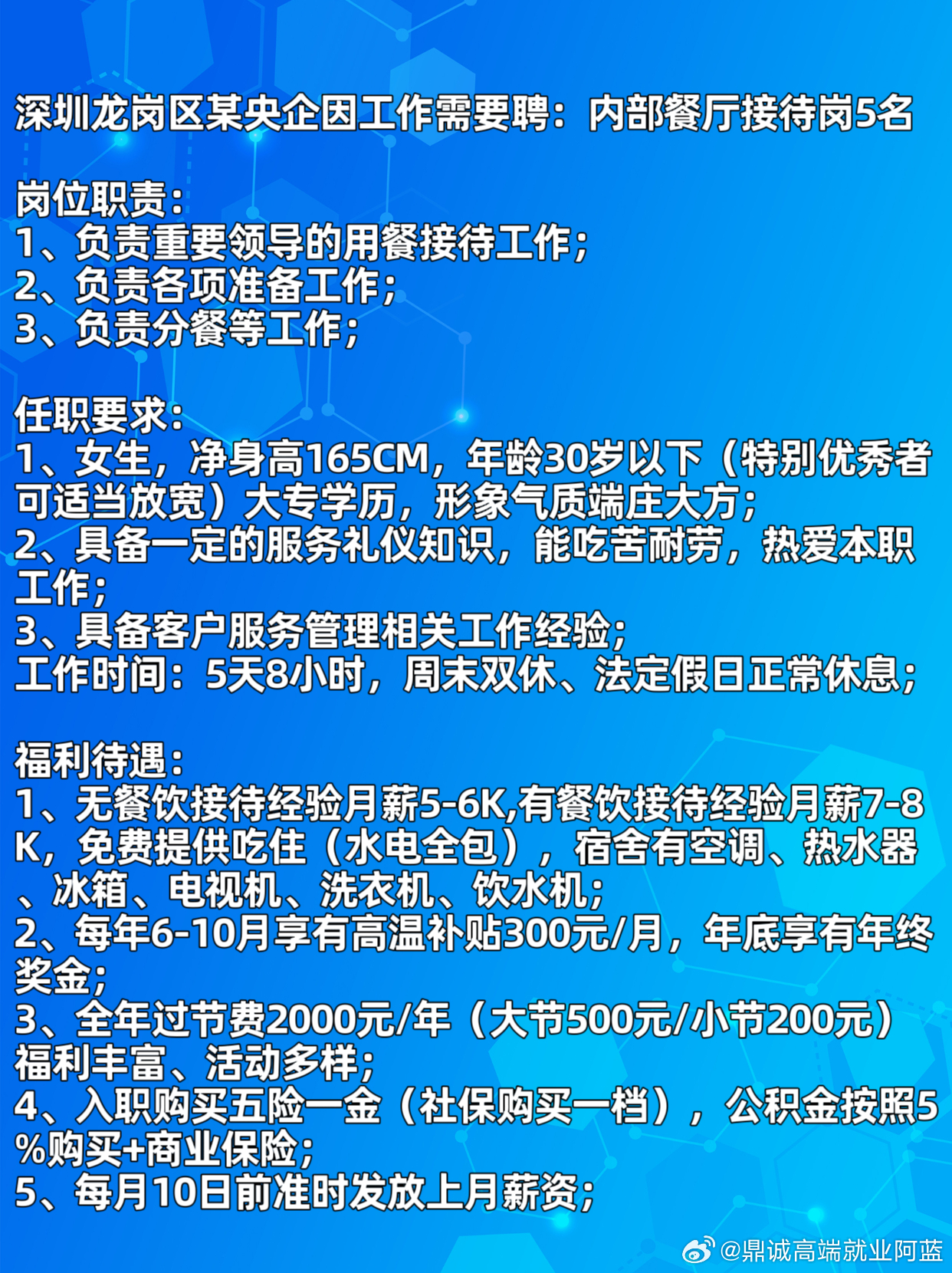 深圳龙岗区某央企因工作需要聘：内部餐厅接待岗5名

岗位职责：
1、负责重要领导的用餐接待工作；
2、负责各项准备工作；
3、负责分餐等工作；

任职要求：
1、女生，净身高165CM，年龄30岁以下（特别优秀者可适当放宽）大专学历，形象气质端庄大方；
2、具备一定的服务礼仪知识，能吃苦耐劳，热爱本职工作；
3、具备客户服务管理相关工作经验；
工作时间：5天8小时，周末双休、法定假日正常休息；

福利待遇：
1、无餐饮接待经验月薪5-6K,有餐饮接待经验月薪7-8K，免费提供吃住（水电全包），宿舍有空调、热水器、冰箱、电视机、洗衣机、饮水机；
2、每年6-10月享有高温补贴300元/月，年底享有年终奖金；
3、全年过节费2000元/年（大节500元/小节200元）福利丰富、活动多样；
4、入职购买五险一金（社保购买一档），公积金按照5%购买+商业保险；
5、每月10日前准时发放上月薪资；

@鼎诚高端就业阿蓝